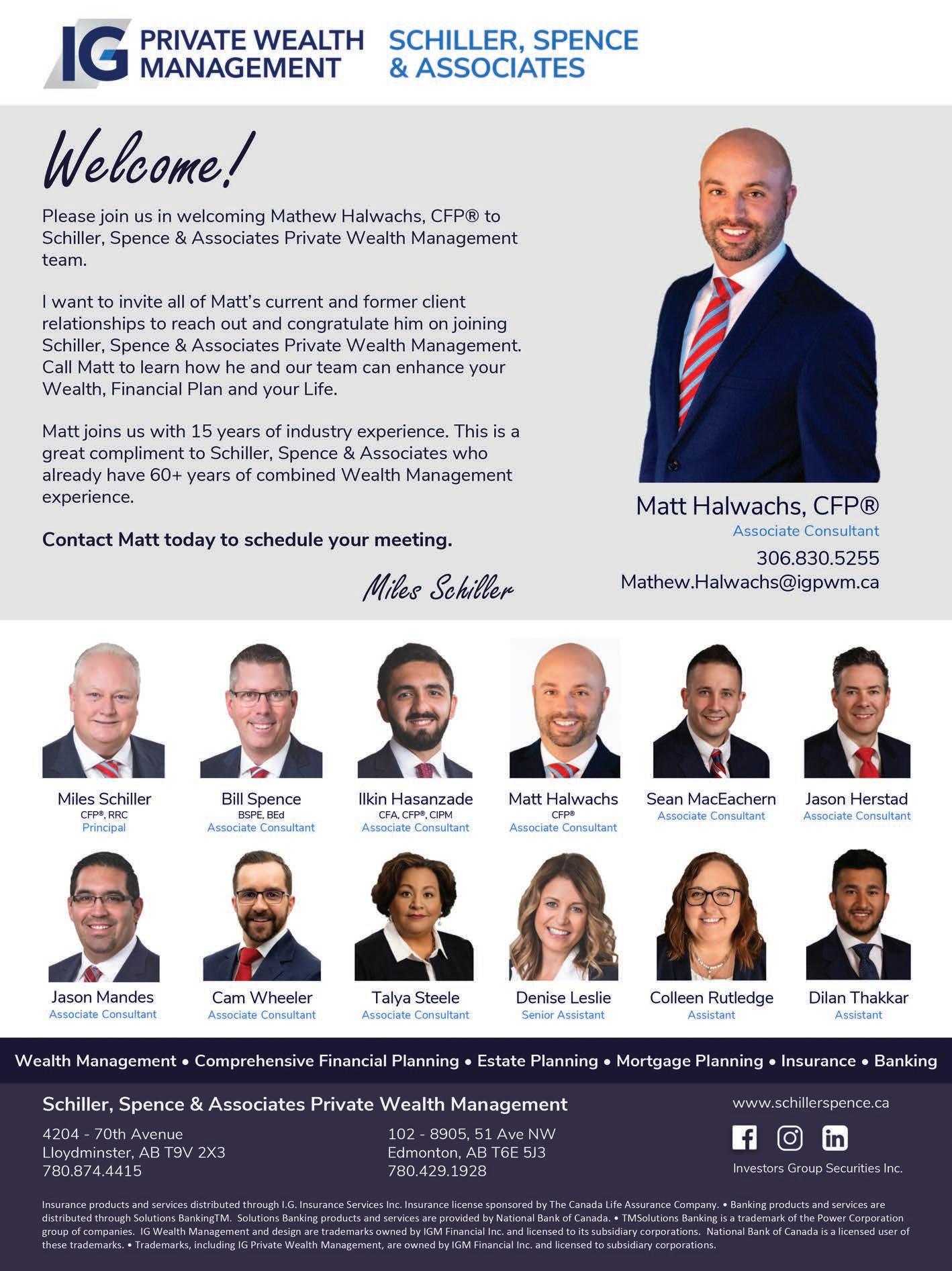 IG PRIVATE WEALTH MANAGEMENT

SCHILLER, SPENCE & ASSOCIATES

Welcome!

Please join us in welcoming Mathew Halwachs, CFP® to Schiller, Spence & Associates Private Wealth Management team.

I want to invite all of Matt's current and former client relationships to reach out and congratulate him on joining Schiller, Spence & Associates Private Wealth Management. Call Matt to learn how he and our team can enhance your Wealth, Financial Plan and your Life.

Matt joins us with 15 years of industry experience. This is a great compliment to Schiller, Spence & Associates who already have 60+ years of combined Wealth Management experience.

Contact Matt today to schedule your meeting.

Miles Schiller

Matt Halwachs, CFP®
Associate Consultant
306.830.5255
Mathew.Halwachs@igpwm.ca

Miles Schiller
CFP®, RRC
Principal

Bill Spence
BSPE, BEd
Associate Consultant

Ilkin Hasanzade
CFA, CFP®, CIPM
Associate Consultant

Matt Halwachs
CFP®
Associate Consultant

Sean MacEachern
Associate Consultant

Jason Herstad
Associate Consultant

Jason Mandes
Associate Consultant

Cam Wheeler
Associate Consultant

Talya Steele
Associate Consultant

Denise Leslie
Senior Assistant

Colleen Rutledge
Assistant

Dilan Thakkar
Assistant

Wealth Management • Comprehensive Financial Planning • Estate Planning • Mortgage Planning • Insurance • Banking

Schiller, Spence & Associates Private Wealth Management

4204 - 70th Avenue
Lloydminster, AB T9V 2X3
780.874.4415

102 - 8905, 51 Ave NW
Edmonton, AB T6E 5J3
780.429.1928

www.schillerspence.ca

Investors Group Securities Inc.

Insurance products and services distributed through I.G. Insurance Services Inc. Insurance license sponsored by The Canada Life Assurance Company. • Banking products and services are distributed through Solutions BankingTM. Solutions Banking products and services are provided by National Bank of Canada. • TMSolutions Banking is a trademark of the Power Corporation group of companies. IG Wealth Management and design are trademarks owned by IGM Financial Inc. and licensed to its subsidiary corporations. National Bank of Canada is a licensed user of these trademarks. • Trademarks, including IG Private Wealth Management, are owned by IGM Financial Inc. and licensed to subsidiary corporations.